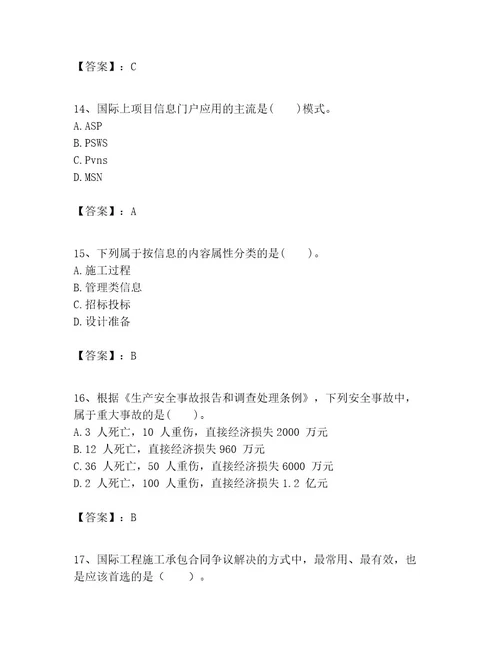 【答案】：C

14、国际上项目信息门户应用的主流是(　　)模式。
A. ASP
B. PSWS
C. Pvns
D. MSN

【答案】：A

15、下列属于按信息的内容属性分类的是(　　)。
A. 施工过程
B. 管理类信息
C. 招标投标
D. 设计准备

【答案】：B

16、根据《生产安全事故报告和调查处理条例》，下列安全事故中，属于重大事故的是(　　)。
A. 3 人死亡，10 人重伤，直接经济损失 2000 万元
B. 12 人死亡，直接经济损失 960 万元
C. 36 人死亡，50 人重伤，直接经济损失 6000 万元
D. 2 人死亡，100 人重伤，直接经济损失 1.2 亿元

【答案】：B

17、国际工程施工承包合同争议解决的方式中，最常用、最有效，也是应该首选的是（　　）。